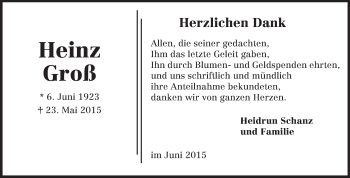 Heinz
Groß

* 6. Juni 1923
† 23. Mai 2015

Herzlichen Dank

Allen, die seiner gedachten,
Ihm das letzte Geleit gaben,
Ihn durch Blumen- und Geldspenden ehrten,
und uns schriftlich und mündlich
ihre Anteilnahme bekundeten,
danken wir von ganzen Herzen.

Heidrun Schanz
und Familie

im Juni 2015